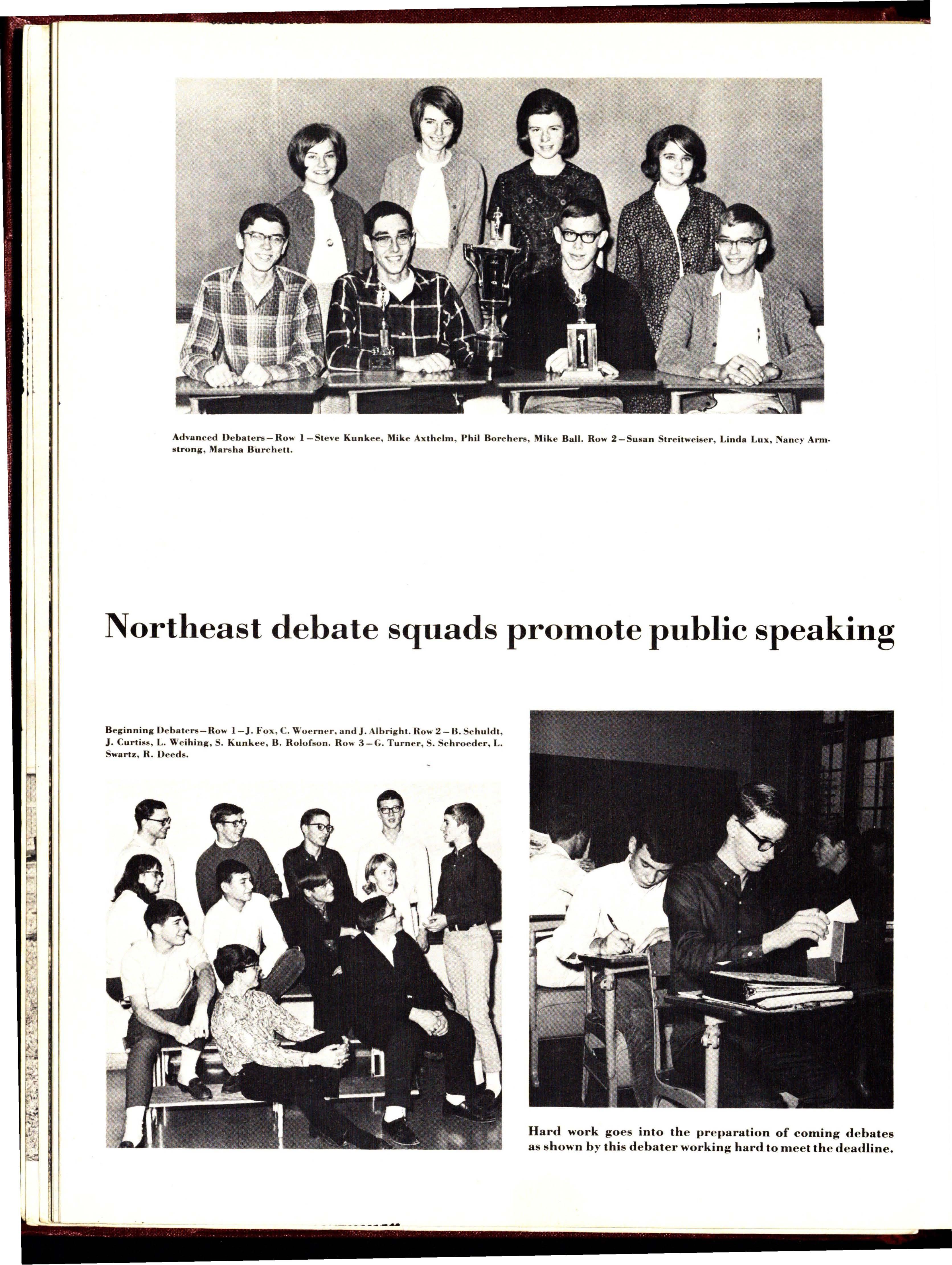 Advanced Debaters—Row 1—Steve Kunkee, Mike Axthelm, Phil Borchers, Mike Ball. Row 2—Susan Streitweiser, Linda Lux, Nancy Armstrong, Marsha Burchett.

Northeast debate squads promote public speaking

Beginning Debaters—Row 1—J. Fox, C. Woerner, and J. Albright. Row 2—B. Schuldt, J. Curtiss, L. Weihing, S. Kunkee, B. Rolofson. Row 3—G. Turner, S. Schroeder, L. Swartz, R. Deeds.

Hard work goes into the preparation of coming debates as shown by this debater working hard to meet the deadline.